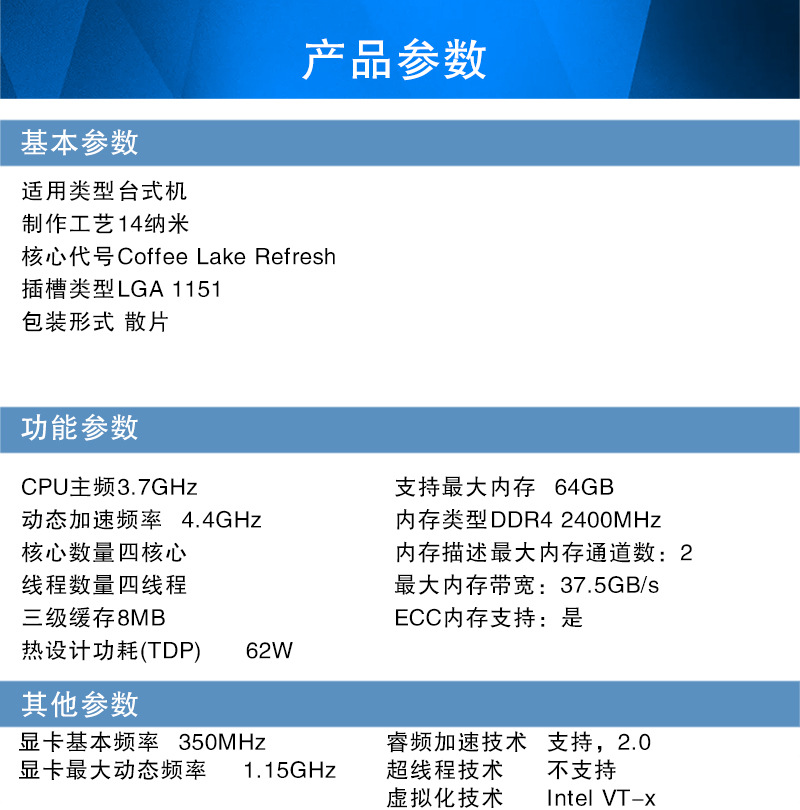 产品参数

基本参数

适用类型台式机
制作工艺14纳米
核心代号Coffee Lake Refresh
插槽类型LGA 1151
包装形式 散片

功能参数

CPU主频3.7GHz
动态加速频率 4.4GHz
核心数量四核心
线程数量四线程
三级缓存8MB
热设计功耗(TDP) 62W

支持最大内存 64GB
内存类型DDR4 2400MHz
内存描述最大内存通道数：2
最大内存带宽：37.5GB/s
ECC内存支持：是

其他参数

显卡基本频率 350MHz
显卡最大动态频率 1.15GHz

睿频加速技术 支持，2.0
超线程技术 不支持
虚拟化技术 Intel VT-x